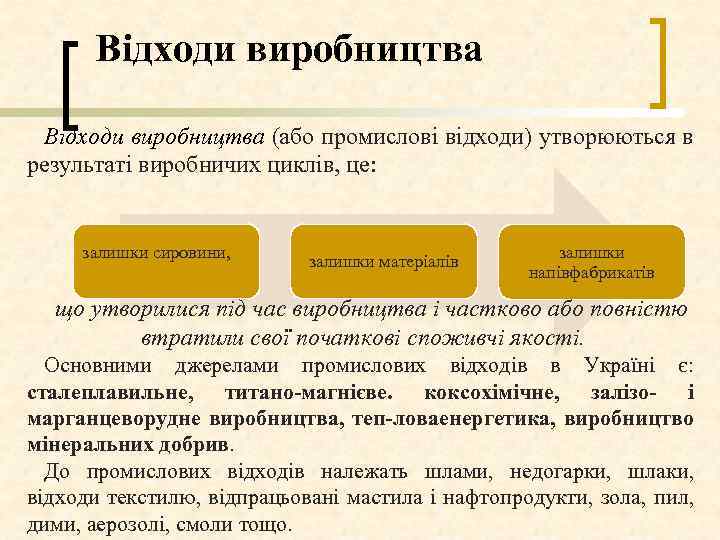 Відходи виробництва

Відходи виробництва (або промислові відходи) утворюються в результаті виробничих циклів, це:

залишки сировини,

залишки матеріалів

залишки напівфабрикатів

що утворилися під час виробництва і частково або повністю втратили свої початкові споживчі якості.

Основними джерелами промислових відходів в Україні є: сталеплавильне, титано-магнієве. коксохімічне, залізо- і марганцеворудне виробництва, теп-ловаенергетика, виробництво мінеральних добрив.

До промислових відходів належать шлами, недогарки, шлаки, відходи текстилю, відпрацьовані мастила і нафтопродукти, зола, пил, дими, аерозолі, смоли тощо.